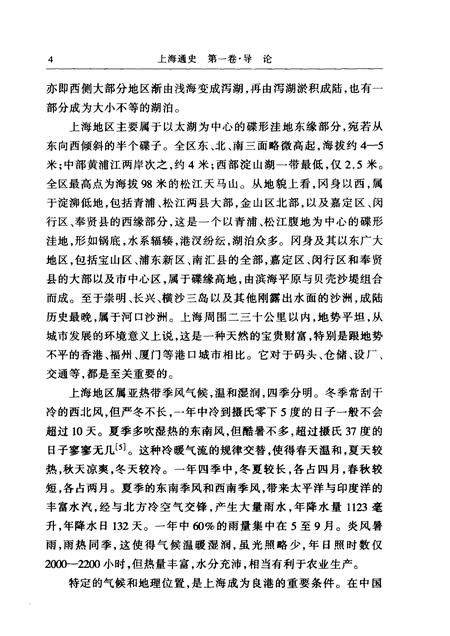 4　　上海通史　第一卷·导　论

亦即西侧大部分地区渐由浅海变成泻湖，再由泻湖淤积成陆，也有一部分成为大小不等的湖泊。

上海地区主要属于以太湖为中心的碟形洼地东缘部分，宛若从东向西倾斜的半个碟子。全区东、北、南三面略微高起，海拔约4—5米；中部黄浦江两岸次之，约4米；西部淀山湖一带最低，仅2.5米。全区最高点为海拔98米的松江天马山。从地貌上看，冈身以西，属于淀泖低地，包括青浦、松江两县大部，金山区北部，以及嘉定区、闵行区、奉贤县的西缘部分，这是一个以青浦、松江腹地为中心的碟形洼地，形如锅底，水系辐辏，港汊纷纭，湖泊众多。冈身及其以东广大地区，包括宝山区、浦东新区、南汇县的全部，嘉定区、闵行区和奉贤县的大部以及市中心区，属于碟缘高地，由滨海平原与贝壳沙堤组合而成。至于崇明、长兴、横沙三岛以及其他刚露出水面的沙洲，成陆历史最晚，属于河口沙洲。上海周围二三十公里以内，地势平坦，从城市发展的环境意义上说，这是一种天然的宝贵财富，特别是跟地势不平的香港、福州、厦门等港口城市相比。它对于码头、仓储、设厂、交通等，都是至关重要的。

上海地区属亚热带季风气候，温和湿润，四季分明。冬季常刮干冷的西北风，但严冬不长，一年中冷到摄氏零下5度的日子一般不会超过10天。夏季多吹湿热的东南风，但酷暑不多，超过摄氏37度的日子寥寥无几$^{[5]}$。这种冷暖气流的规律交替，使得春天温和，夏天较热，秋天凉爽，冬天较冷。一年四季中，冬夏较长，各占四月，春秋较短，各占两月。夏季的东南季风和西南季风，带来太平洋与印度洋的丰富水汽，经与北方冷空气交锋，产生大量雨水，年降水量1123毫升，年降水日132天。一年中60%的雨量集中在5至9月。炎风暑雨，雨热同季，这使得气候温暖湿润，虽光照略少，年日照时数仅2000—2200小时，但热量丰富，水分充沛，相当有利于农业生产。

特定的气候和地理位置，是上海成为良港的重要条件。在中国